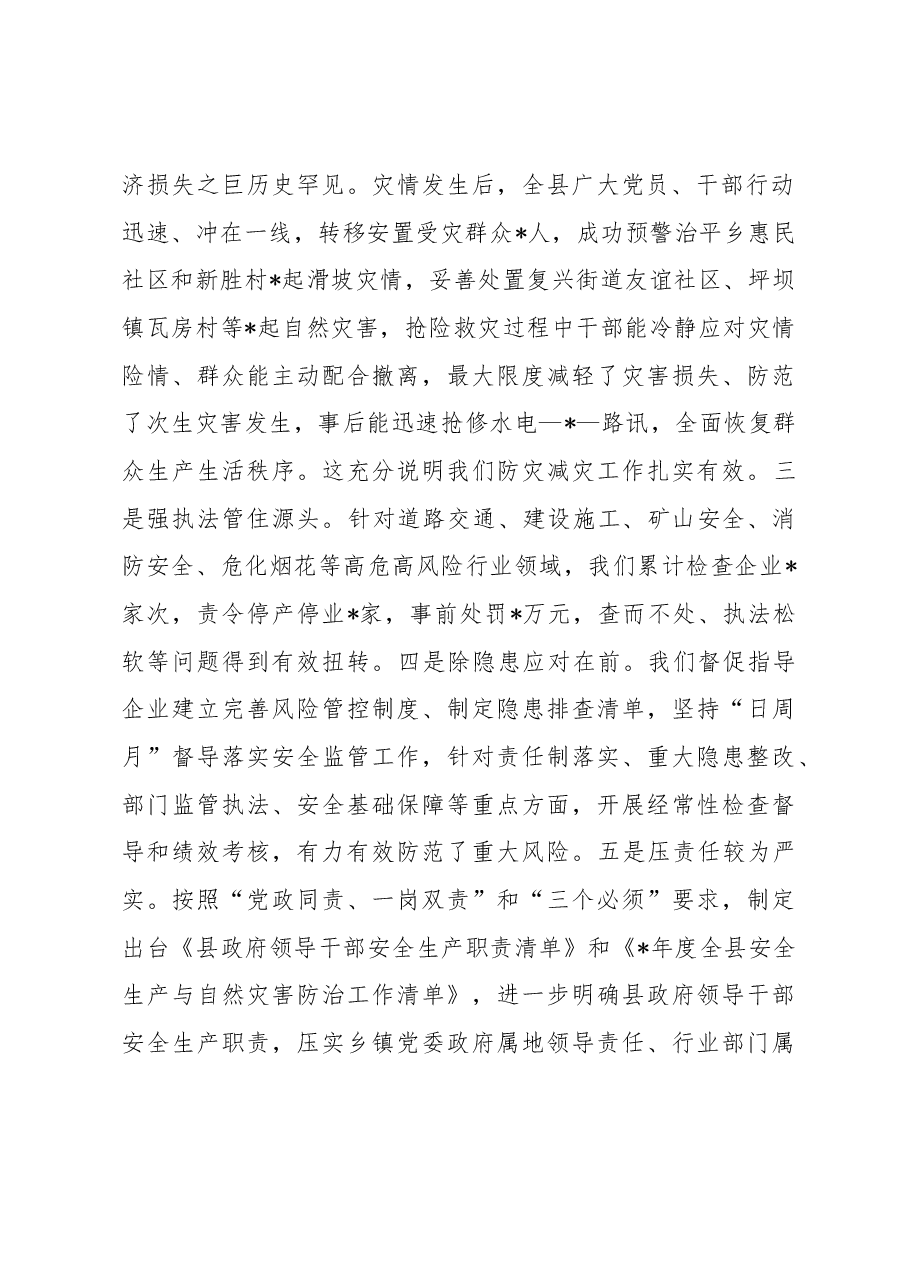 济损失之巨历史罕见。灾情发生后，全县广大党员、干部行动迅速、冲在一线，转移安置受灾群众*人，成功预警治平乡惠民社区和新胜村*起滑坡灾情，妥善处置复兴街道友谊社区、坪坝镇瓦房村等*起自然灾害，抢险救灾过程中干部能冷静应对灾情险情、群众能主动配合撤离，最大限度减轻了灾害损失、防范了次生灾害发生，事后能迅速抢修水电—*—路讯，全面恢复群众生产生活秩序。这充分说明我们防灾减灾工作扎实有效。三是强执法管住源头。针对道路交通、建设施工、矿山安全、消防安全、危化烟花等高危高风险行业领域，我们累计检查企业*家次，责令停产停业*家，事前处罚*万元，查而不处、执法松软等问题得到有效扭转。四是除隐患应对在前。我们督促指导企业建立完善风险管控制度、制定隐患排查清单，坚持“日周月”督导落实安全监管工作，针对责任制落实、重大隐患整改、部门监管执法、安全基础保障等重点方面，开展经常性检查督导和绩效考核，有力有效防范了重大风险。五是压责任较为严实。按照“党政同责、一岗双责”和“三个必须”要求，制定出台《县政府领导干部安全生产职责清单》和《*年度全县安全生产与自然灾害防治工作清单》，进一步明确县政府领导干部安全生产职责，压实乡镇党委政府属地领导责任、行业部门属